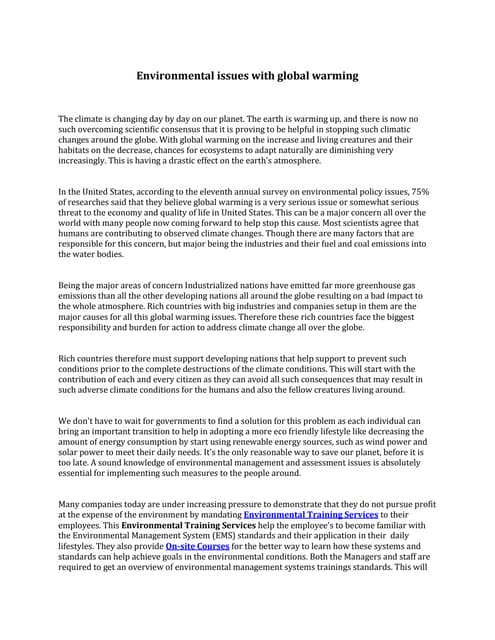 Environmental issues with global warming

The climate is changing day by day on our planet. The earth is warming up, and there is now no such overcoming scientific consensus that it is proving to be helpful in stopping such climatic changes around the globe. With global warming on the increase and living creatures and their habitats on the decrease, chances for ecosystems to adapt naturally are diminishing very increasingly. This is having a drastic effect on the earth's atmosphere.

In the United States, according to the eleventh annual survey on environmental policy issues, 75% of researches said that they believe global warming is a very serious issue or somewhat serious threat to the economy and quality of life in United States. This can be a major concern all over the world with many people now coming forward to help stop this cause. Most scientists agree that humans are contributing to observed climate changes. Though there are many factors that are responsible for this concern, but major being the industries and their fuel and coal emissions into the water bodies.

Being the major areas of concern Industrialized nations have emitted far more greenhouse gas emissions than all the other developing nations all around the globe resulting on a bad impact to the whole atmosphere. Rich countries with big industries and companies setup in them are the major causes for all this global warming issues. Therefore these rich countries face the biggest responsibility and burden for action to address climate change all over the globe.

Rich countries therefore must support developing nations that help support to prevent such conditions prior to the complete destructions of the climate conditions. This will start with the contribution of each and every citizen as they can avoid all such consequences that may result in such adverse climate conditions for the humans and also the fellow creatures living around.

We don't have to wait for governments to find a solution for this problem as each individual can bring an important transition to help in adopting a more eco friendly lifestyle like decreasing the amount of energy consumption by start using renewable energy sources, such as wind power and solar power to meet their daily needs. It's the only reasonable way to save our planet, before it is too late. A sound knowledge of environmental management and assessment issues is absolutely essential for implementing such measures to the people around.

Many companies today are under increasing pressure to demonstrate that they do not pursue profit at the expense of the environment by mandating Environmental Training Services to their employees. This Environmental Training Services help the employee's to become familiar with the Environmental Management System (EMS) standards and their application in their daily lifestyles. They also provide On-site Courses for the better way to learn how these systems and standards can help achieve goals in the environmental conditions. Both the Managers and staff are required to get an overview of environmental management systems trainings standards. This will